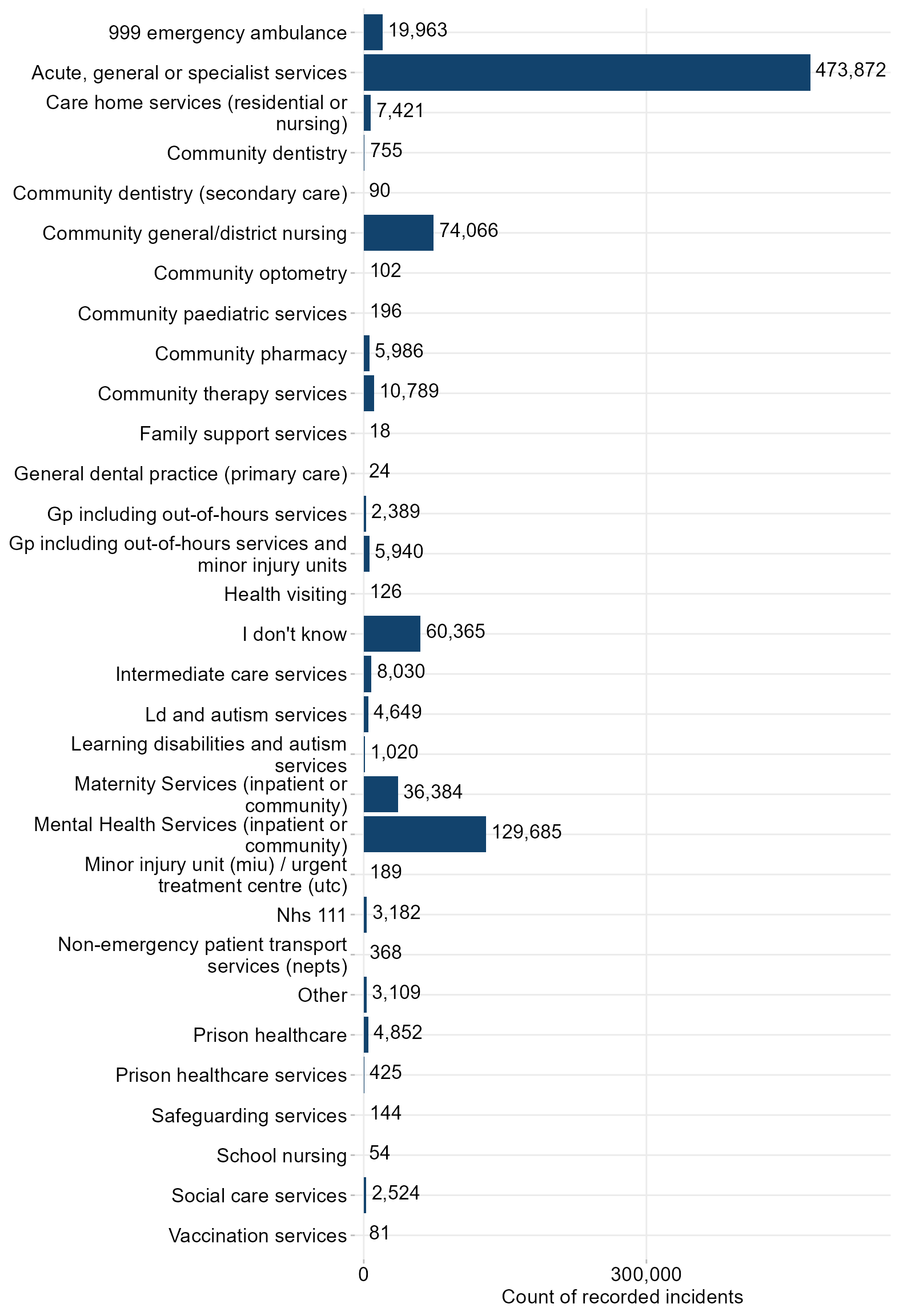 999 emergency ambulance 19,963
Acute, general or specialist services 473,872
Care home services (residential or nursing) 7,421
Community dentistry 755
Community dentistry (secondary care) 90
Community general/district nursing 74,066
Community optometry 102
Community paediatric services 196
Community pharmacy 5,986
Community therapy services 10,789
Family support services 18
General dental practice (primary care) 24
Gp including out-of-hours services 2,389
Gp including out-of-hours services and minor injury units 5,940
Health visiting 126
I don't know 60,365
Intermediate care services 8,030
Ld and autism services 4,649
Learning disabilities and autism services 1,020
Maternity Services (inpatient or community) 36,384
Mental Health Services (inpatient or community) 129,685
Minor injury unit (miu) / urgent treatment centre (utc) 189
Nhs 111 3,182
Non-emergency patient transport services (nepts) 368
Other 3,109
Prison healthcare 4,852
Prison healthcare services 425
Safeguarding services 144
School nursing 54
Social care services 2,524
Vaccination services 81

0
300,000
Count of recorded incidents